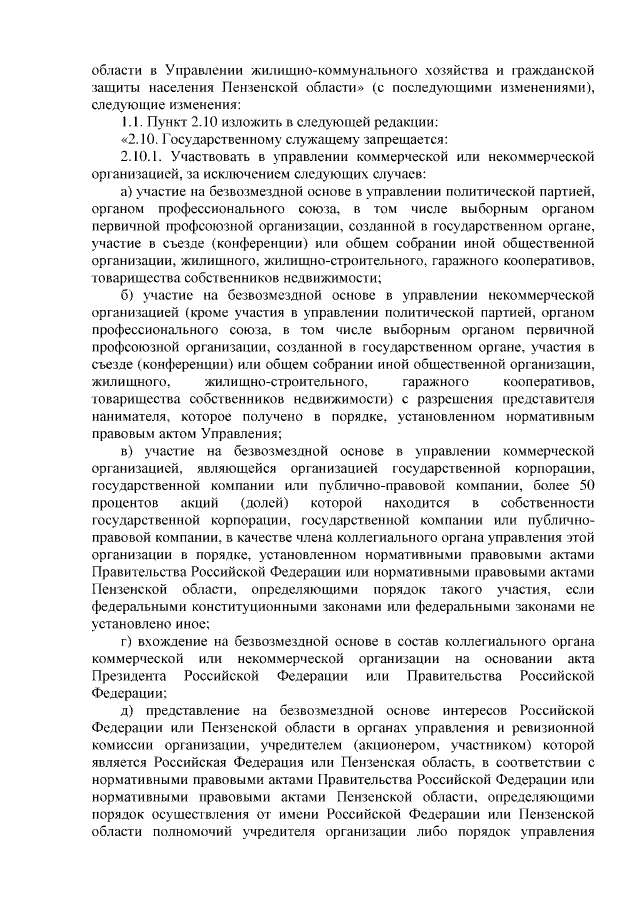 области в Управлении жилищно-коммунального хозяйства и гражданской защиты населения Пензенской области» (с последующими изменениями), следующие изменения:

1.1. Пункт 2.10 изложить в следующей редакции:

«2.10. Государственному служащему запрещается:

2.10.1. Участвовать в управлении коммерческой или некоммерческой организацией, за исключением следующих случаев:

а) участие на безвозмездной основе в управлении политической партией, органом профессионального союза, в том числе выборным органом первичной профсоюзной организации, созданной в государственном органе, участие в съезде (конференции) или общем собрании иной общественной организации, жилищного, жилищно-строительного, гаражного кооперативов, товарищества собственников недвижимости;

б) участие на безвозмездной основе в управлении некоммерческой организацией (кроме участия в управлении политической партией, органом профессионального союза, в том числе выборным органом первичной профсоюзной организации, созданной в государственном органе, участия в съезде (конференции) или общем собрании иной общественной организации, жилищного, жилищно-строительного, гаражного кооперативов, товарищества собственников недвижимости) с разрешения представителя нанимателя, которое получено в порядке, установленном нормативным правовым актом Управления;

в) участие на безвозмездной основе в управлении коммерческой организацией, являющейся организацией государственной корпорации, государственной компании или публично-правовой компании, более 50 процентов акций (долей) которой находится в собственности государственной корпорации, государственной компании или публично-правовой компании, в качестве члена коллегиального органа управления этой организации в порядке, установленном нормативными правовыми актами Правительства Российской Федерации или нормативными правовыми актами Пензенской области, определяющими порядок такого участия, если федеральными конституционными законами или федеральными законами не установлено иное;

г) вхождение на безвозмездной основе в состав коллегиального органа коммерческой или некоммерческой организации на основании акта Президента Российской Федерации или Правительства Российской Федерации;

д) представление на безвозмездной основе интересов Российской Федерации или Пензенской области в органах управления и ревизионной комиссии организации, учредителем (акционером, участником) которой является Российская Федерация или Пензенская область, в соответствии с нормативными правовыми актами Правительства Российской Федерации или нормативными правовыми актами Пензенской области, определяющими порядок осуществления от имени Российской Федерации или Пензенской области полномочий учредителя организации либо порядок управления